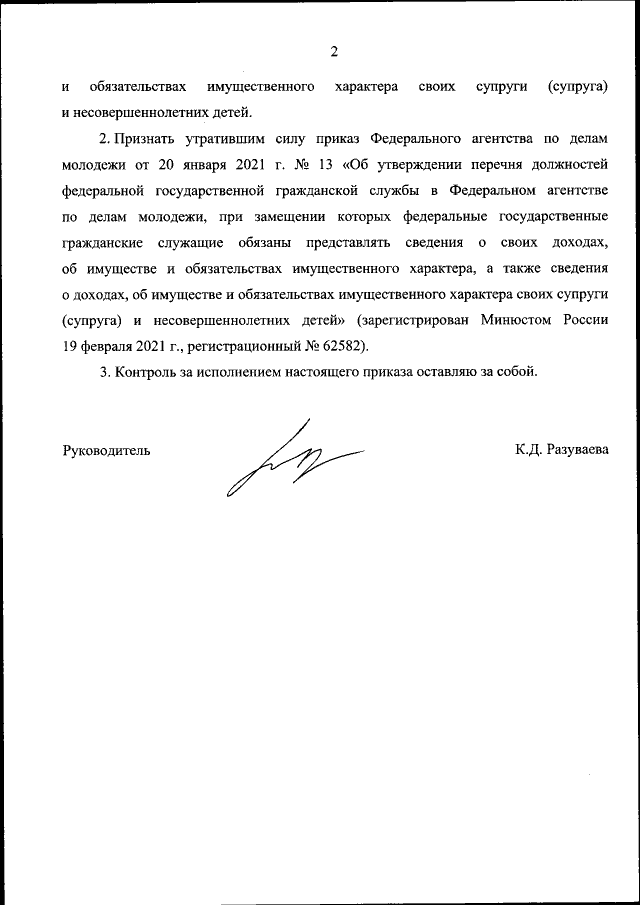 2

и обязательствах имущественного характера своих супруги (супруга) и несовершеннолетних детей.

2. Признать утратившим силу приказ Федерального агентства по делам молодежи от 20 января 2021 г. № 13 «Об утверждении перечня должностей федеральной государственной гражданской службы в Федеральном агентстве по делам молодежи, при замещении которых федеральные государственные гражданские служащие обязаны представлять сведения о своих доходах, об имуществе и обязательствах имущественного характера, а также сведения о доходах, об имуществе и обязательствах имущественного характера своих супруги (супруга) и несовершеннолетних детей» (зарегистрирован Минюстом России 19 февраля 2021 г., регистрационный № 62582).

3. Контроль за исполнением настоящего приказа оставляю за собой.

Руководитель

К.Д. Разуваева